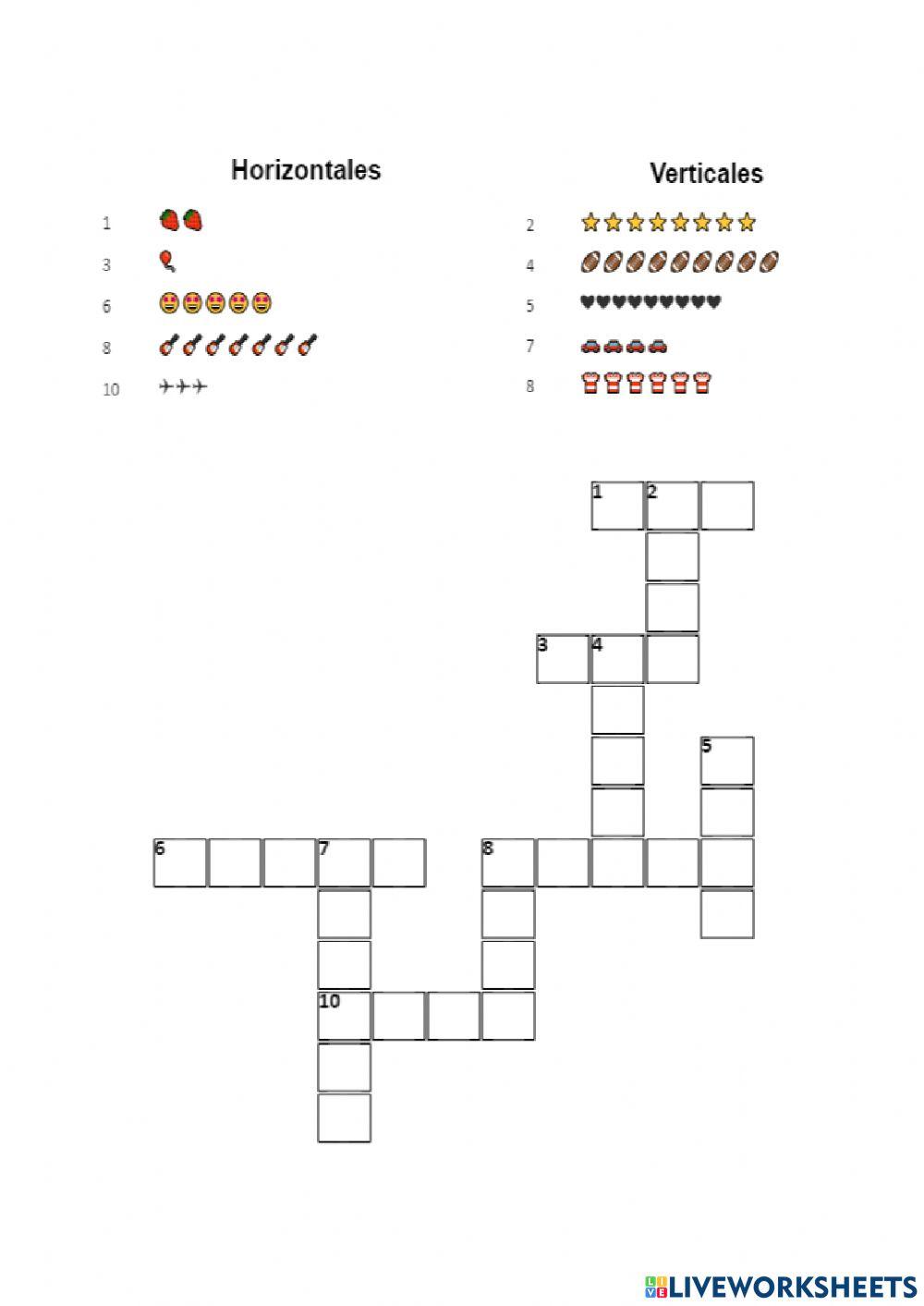 Horizontales

1
3
6
8
10

Verticales

2
4
5
7
8

1 2
3 4
5
6 7 8
10

LIVEWORKSHEETS